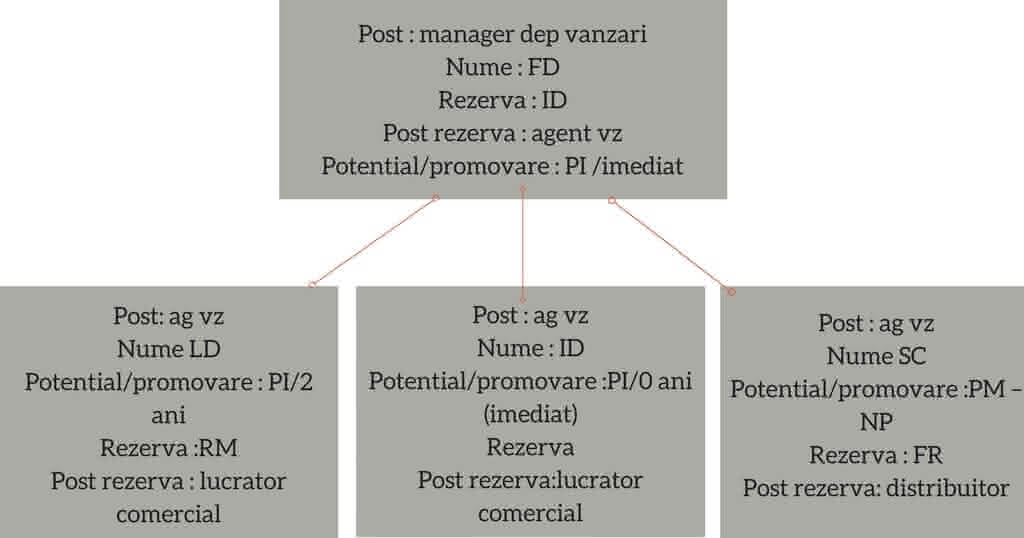 Post : manager dep vanzari
Nume : FD
Rezerva : ID
Post rezerva : agent vz
Potential/promovare : PI /imediat

Post: ag vz
Nume LD
Potential/promovare : PI/2 ani
Rezerva :RM
Post rezerva : lucrator comercial

Post : ag vz
Nume : ID
Potential/promovare :PI/0 ani (imediat)
Rezerva
Post rezerva:lucrator comercial

Post : ag vz
Nume SC
Potential/promovare :PM – NP
Rezerva : FR
Post rezerva: distribuitor